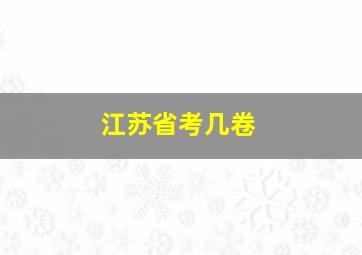 江苏省考几卷